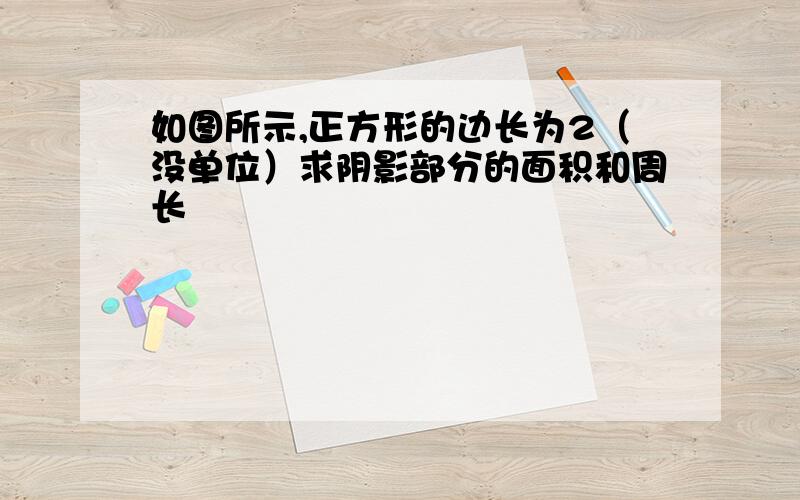 如图所示,正方形的边长为2（没单位）求阴影部分的面积和周长